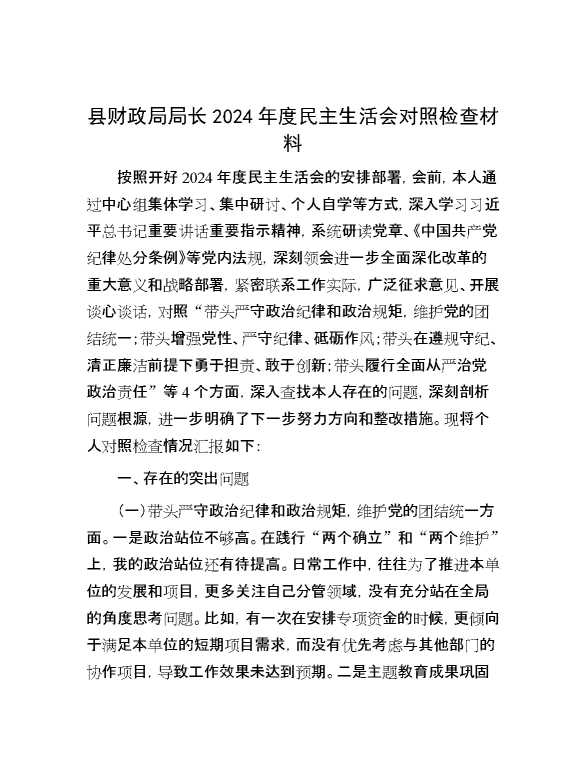 县财政局局长 2024 年度民主生活会对照检查材料

按照开好 2024 年度民主生活会的安排部署，会前，本人通过中心组集体学习、集中研讨、个人自学等方式，深入学习习近平总书记重要讲话重要指示精神，系统研读党章、《中国共产党纪律处分条例》等党内法规，深刻领会进一步全面深化改革的重大意义和战略部署，紧密联系工作实际，广泛征求意见、开展谈心谈话，对照“带头严守政治纪律和政治规矩，维护党的团结统一；带头增强党性、严守纪律、砥砺作风；带头在遵规守纪、清正廉洁前提下勇于担责、敢于创新；带头履行全面从严治党政治责任”等 4 个方面，深入查找本人存在的问题，深刻剖析问题根源，进一步明确了下一步努力方向和整改措施。现将个人对照检查情况汇报如下：

一、存在的突出问题

（一）带头严守政治纪律和政治规矩，维护党的团结统一方面。一是政治站位不够高。在践行“两个确立”和“两个维护”上，我的政治站位还有待提高。日常工作中，往往为了推进本单位的发展和项目，更多关注自己分管领域，没有充分站在全局的角度思考问题。比如，有一次在安排专项资金的时候，更倾向于满足本单位的短期项目需求，而没有优先考虑与其他部门的协作项目，导致工作效果未达到预期。二是主题教育成果巩固